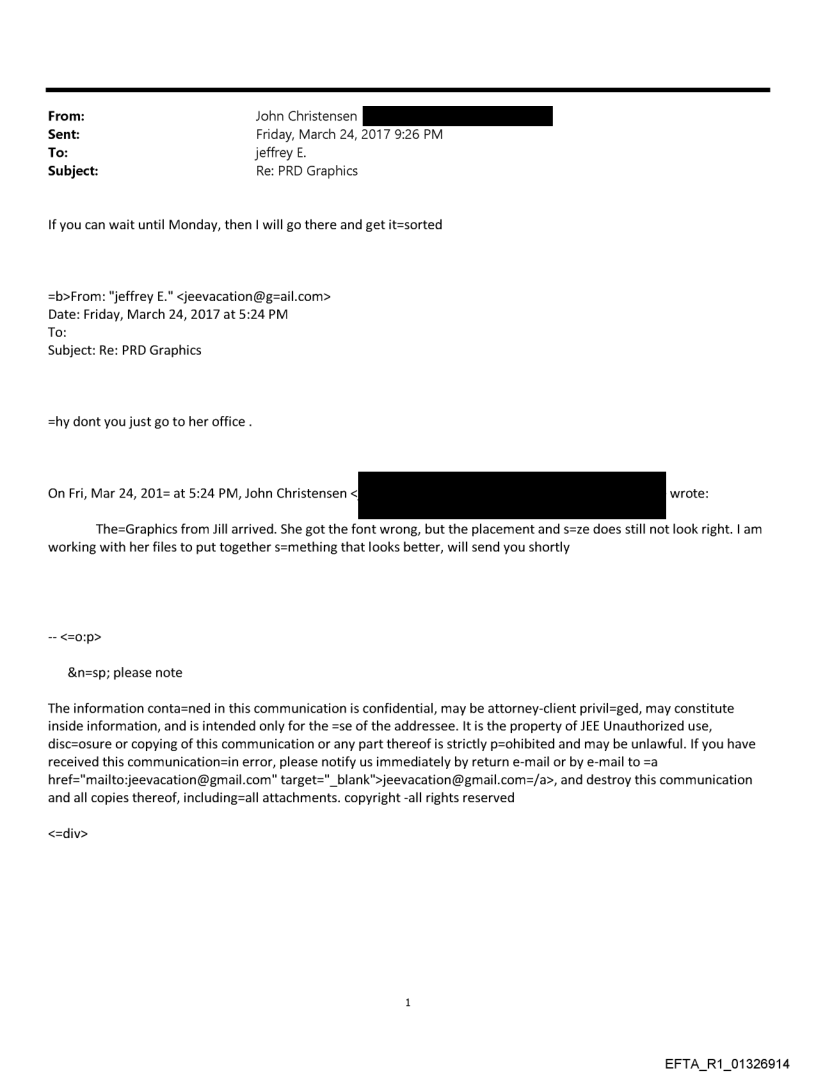 From: John Christensen
Sent: Friday, March 24, 2017 9:26 PM
To: jeffrey E.
Subject: Re: PRD Graphics

If you can wait until Monday, then I will go there and get it=sorted

=b>From: "jeffrey E." <jeevacation@g=ail.com>
Date: Friday, March 24, 2017 at 5:24 PM
To:
Subject: Re: PRD Graphics

=hy dont you just go to her office .

On Fri, Mar 24, 201= at 5:24 PM, John Christensen < wrote:

The=Graphics from Jill arrived. She got the font wrong, but the placement and s=ze does still not look right. I am working with her files to put together s=mething that looks better, will send you shortly

-- <=o:p>

&n=sp; please note

The information conta=ned in this communication is confidential, may be attorney-client privil=ged, may constitute inside information, and is intended only for the =se of the addressee. It is the property of JEE Unauthorized use, disc=osure or copying of this communication or any part thereof is strictly p=ohibited and may be unlawful. If you have received this communication=in error, please notify us immediately by return e-mail or by e-mail to =a href="mailto:jeevacation@gmail.com" target="_blank">jeevacation@gmail.com=/a>, and destroy this communication and all copies thereof, including=all attachments. copyright -all rights reserved

<=div>

1

EFTA_R1_01326914